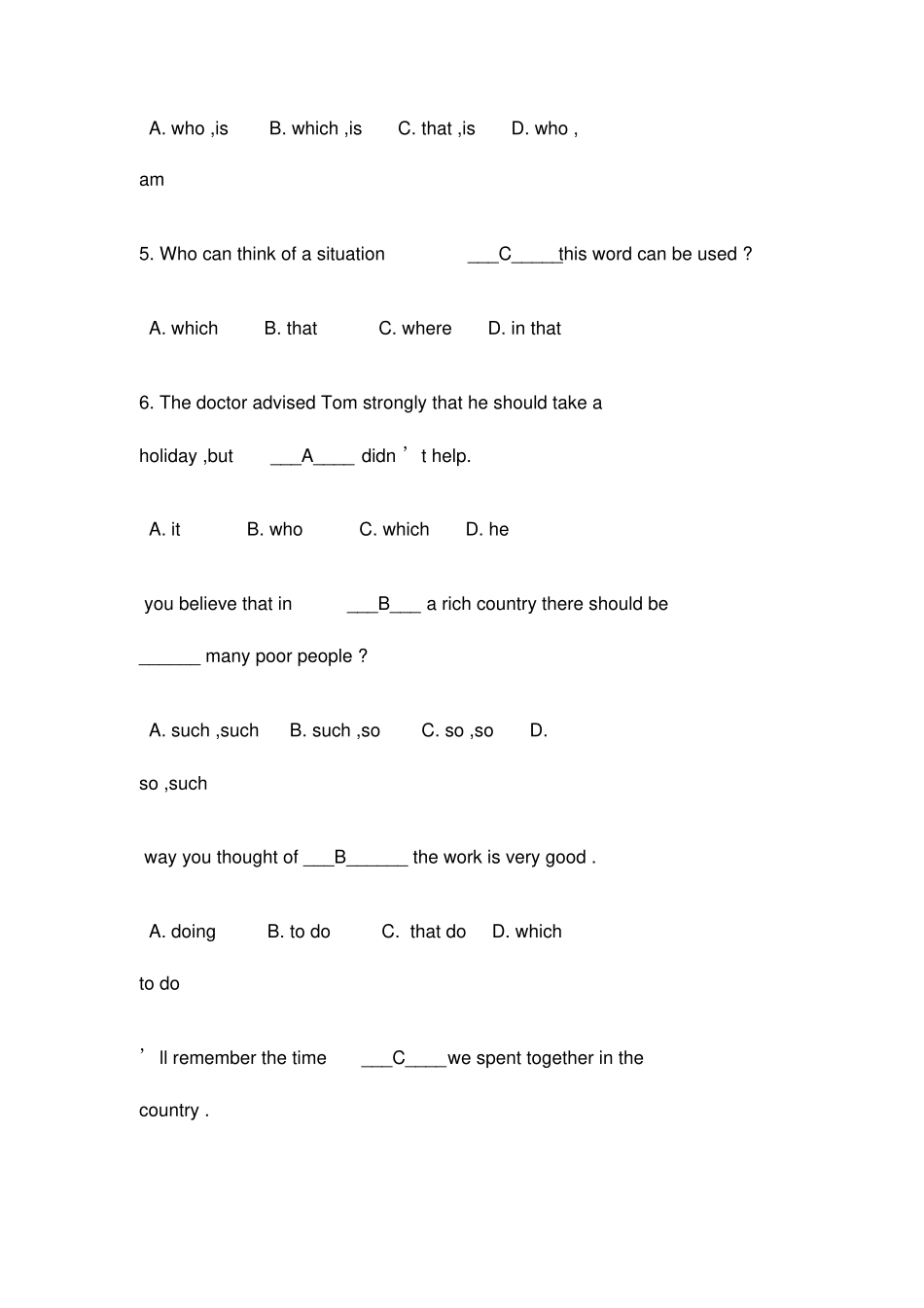 A. who ,is B. which ,is C. that ,is D. who , am

5. Who can think of a situation ___C_____this word can be used ?

A. which B. that C. where D. in that

6. The doctor advised Tom strongly that he should take a holiday ,but ___A____ didn ’ t help.

A. it B. who C. which D. he

you believe that in ___B___ a rich country there should be ______ many poor people ?

A. such ,such B. such ,so C. so ,so D. so ,such

way you thought of ___B______ the work is very good .

A. doing B. to do C. that do D. which to do

’ ll remember the time ___C____we spent together in the country .